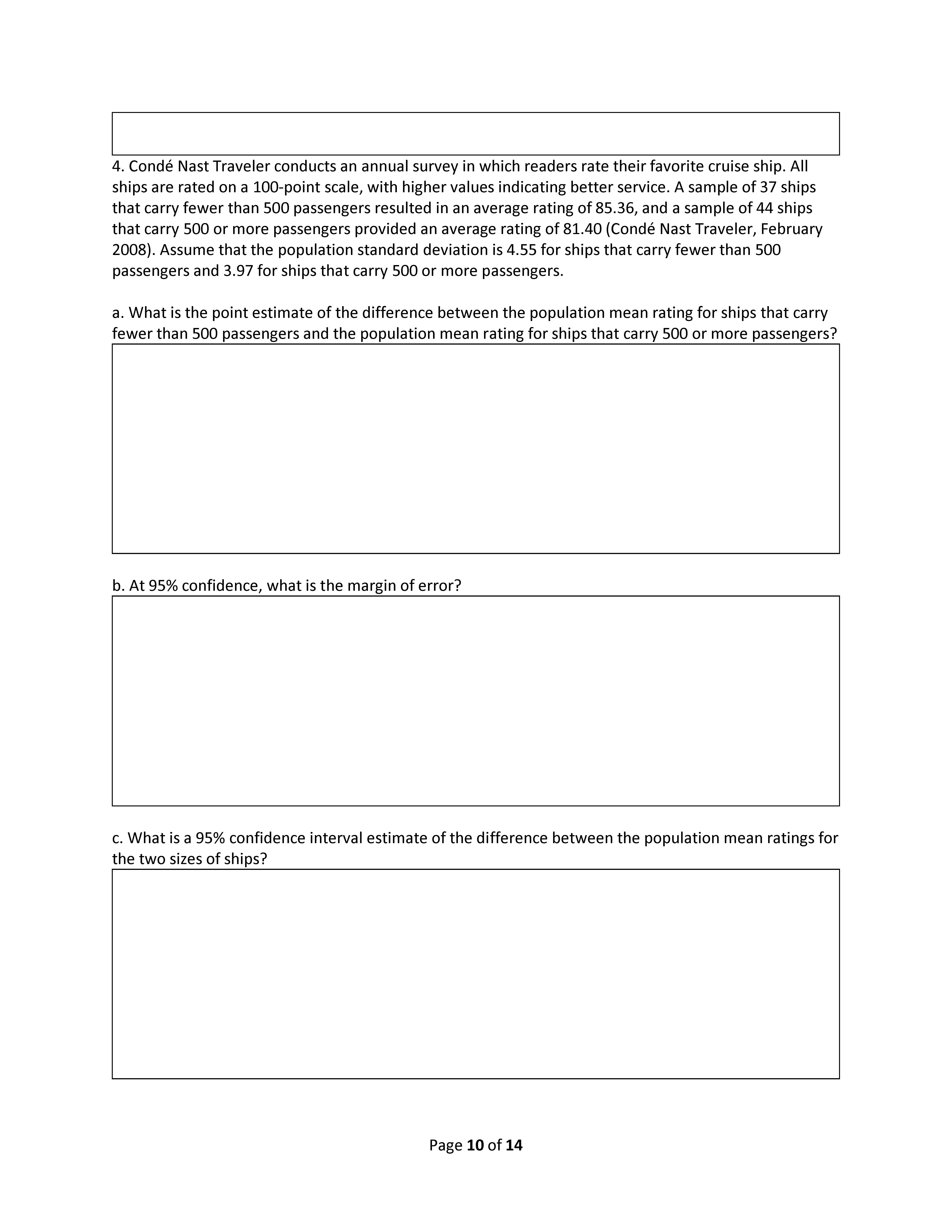 4. Condé Nast Traveler conducts an annual survey in which readers rate their favorite cruise ship. All ships are rated on a 100-point scale, with higher values indicating better service. A sample of 37 ships that carry fewer than 500 passengers resulted in an average rating of 85.36, and a sample of 44 ships that carry 500 or more passengers provided an average rating of 81.40 (Condé Nast Traveler, February 2008). Assume that the population standard deviation is 4.55 for ships that carry fewer than 500 passengers and 3.97 for ships that carry 500 or more passengers.

a. What is the point estimate of the difference between the population mean rating for ships that carry fewer than 500 passengers and the population mean rating for ships that carry 500 or more passengers?

b. At 95% confidence, what is the margin of error?

c. What is a 95% confidence interval estimate of the difference between the population mean ratings for the two sizes of ships?

Page 10 of 14